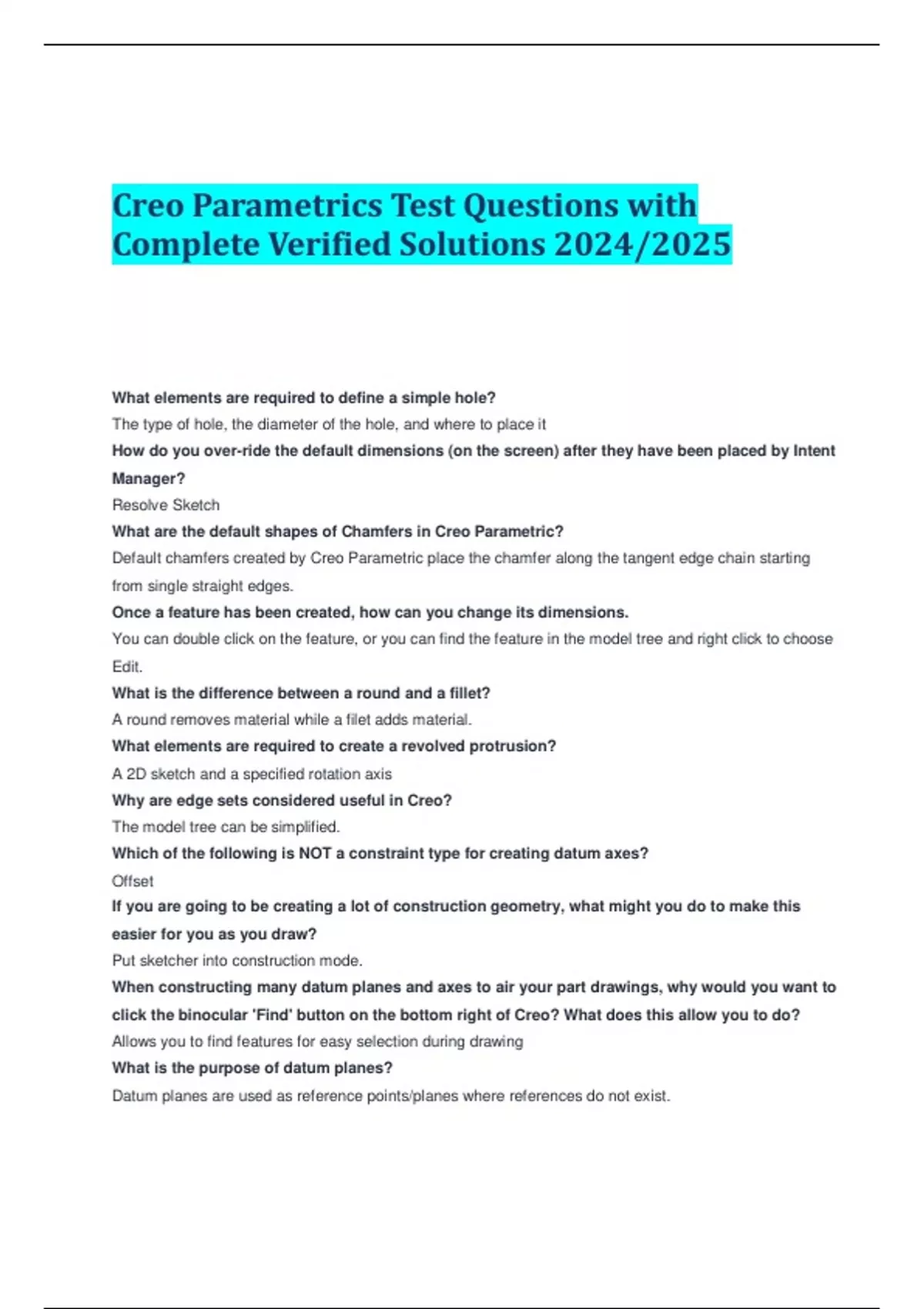 Creo Parametrics Test Questions with Complete Verified Solutions 2024/2025

What elements are required to define a simple hole?

The type of hole, the diameter of the hole, and where to place it

How do you over-ride the default dimensions (on the screen) after they have been placed by Intent Manager?

Resolve Sketch

What are the default shapes of Chamfers in Creo Parametric?

Default chamfers created by Creo Parametric place the chamfer along the tangent edge chain starting from single straight edges.

Once a feature has been created, how can you change its dimensions.

You can double click on the feature, or you can find the feature in the model tree and right click to choose Edit.

What is the difference between a round and a fillet?

A round removes material while a filet adds material.

What elements are required to create a revolved protrusion?

A 2D sketch and a specified rotation axis

Why are edge sets considered useful in Creo?

The model tree can be simplified.

Which of the following is NOT a constraint type for creating datum axes?

Offset

If you are going to be creating a lot of construction geometry, what might you do to make this easier for you as you draw?

Put sketcher into construction mode.

When constructing many datum planes and axes to air your part drawings, why would you want to click the binocular 'Find' button on the bottom right of Creo? What does this allow you to do?

Allows you to find features for easy selection during drawing

What is the purpose of datum planes?

Datum planes are used as reference points/planes where references do not exist.